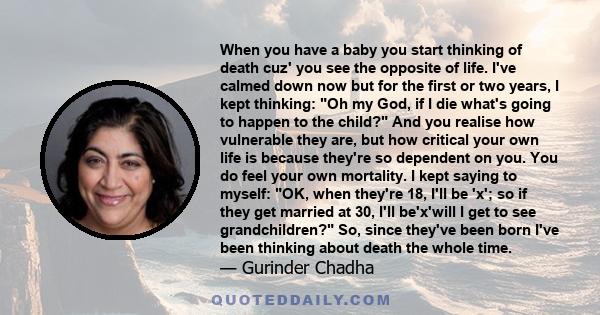 When you have a baby you start thinking of death cuz' you see the opposite of life. I've calmed down now but for the first or two years, I kept thinking: "Oh my God, if I die what's going to happen to the child?" And you realise how vulnerable they are, but how critical your own life is because they're so dependent on you. You do feel your own mortality. I kept saying to myself: "OK, when they're 18, I'll be 'x'; so if they get married at 30, I'll be'x'will I get to see grandchildren?" So, since they've been born I've been thinking about death the whole time.
— Gurinder Chadha

QUOTEDDAILY.COM